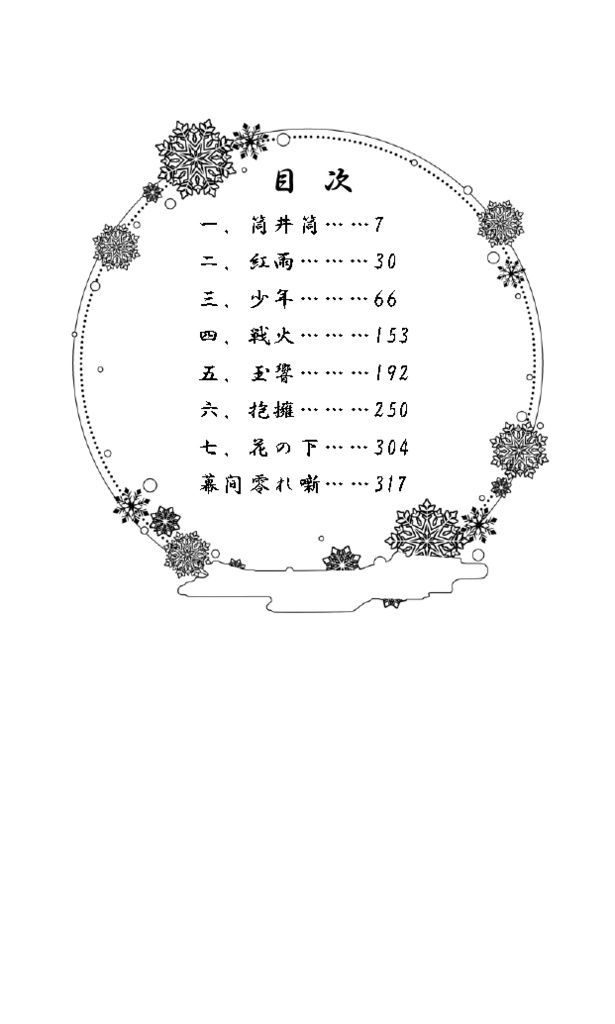 目次

一、筒井筒……7
二、紅雨………30
三、少年………66
四、戦火………153
五、玉響………192
六、抱擁………250
七、花の下……304
幕間零れ噺……317